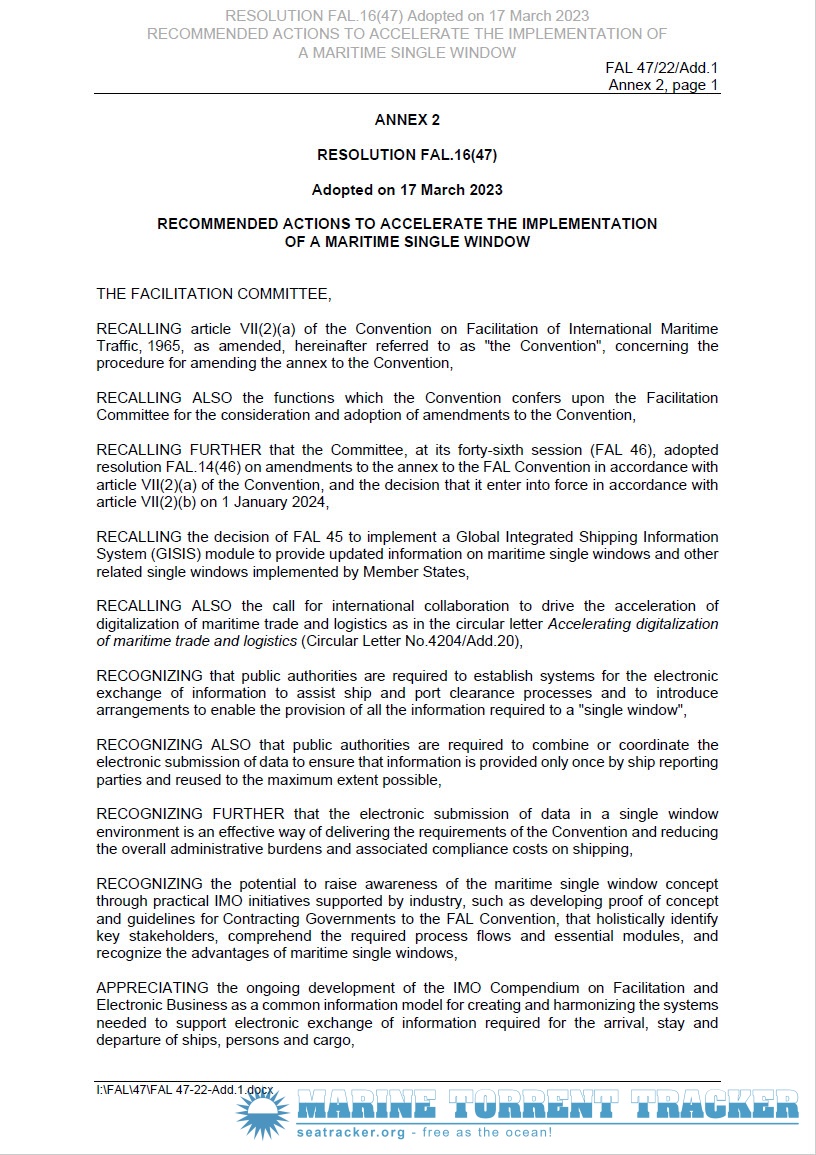 RESOLUTION FAL.16(47) Adopted on 17 March 2023
RECOMMENDED ACTIONS TO ACCELERATE THE IMPLEMENTATION OF A MARITIME SINGLE WINDOW

FAL 47/22/Add.1
Annex 2, page 1

ANNEX 2

RESOLUTION FAL.16(47)

Adopted on 17 March 2023

RECOMMENDED ACTIONS TO ACCELERATE THE IMPLEMENTATION OF A MARITIME SINGLE WINDOW

THE FACILITATION COMMITTEE,

RECALLING article VII(2)(a) of the Convention on Facilitation of International Maritime Traffic, 1965, as amended, hereinafter referred to as "the Convention", concerning the procedure for amending the annex to the Convention,

RECALLING ALSO the functions which the Convention confers upon the Facilitation Committee for the consideration and adoption of amendments to the Convention,

RECALLING FURTHER that the Committee, at its forty-sixth session (FAL 46), adopted resolution FAL.14(46) on amendments to the annex to the FAL Convention in accordance with article VII(2)(a) of the Convention, and the decision that it enter into force in accordance with article VII(2)(b) on 1 January 2024,

RECALLING the decision of FAL 45 to implement a Global Integrated Shipping Information System (GISIS) module to provide updated information on maritime single windows and other related single windows implemented by Member States,

RECALLING ALSO the call for international collaboration to drive the acceleration of digitalization of maritime trade and logistics as in the circular letter Accelerating digitalization of maritime trade and logistics (Circular Letter No.4204/Add.20),

RECOGNIZING that public authorities are required to establish systems for the electronic exchange of information to assist ship and port clearance processes and to introduce arrangements to enable the provision of all the information required to a "single window",

RECOGNIZING ALSO that public authorities are required to combine or coordinate the electronic submission of data to ensure that information is provided only once by ship reporting parties and reused to the maximum extent possible,

RECOGNIZING FURTHER that the electronic submission of data in a single window environment is an effective way of delivering the requirements of the Convention and reducing the overall administrative burdens and associated compliance costs on shipping,

RECOGNIZING the potential to raise awareness of the maritime single window concept through practical IMO initiatives supported by industry, such as developing proof of concept and guidelines for Contracting Governments to the FAL Convention, that holistically identify key stakeholders, comprehend the required process flows and essential modules, and recognize the advantages of maritime single windows,

APPRECIATING the ongoing development of the IMO Compendium on Facilitation and Electronic Business as a common information model for creating and harmonizing the systems needed to support electronic exchange of information required for the arrival, stay and departure of ships, persons and cargo,

I:\FAL\47\FAL 47-22-Add.1.docx

MARINE TORRENT TRACKER
seatracker.org - free as the ocean!